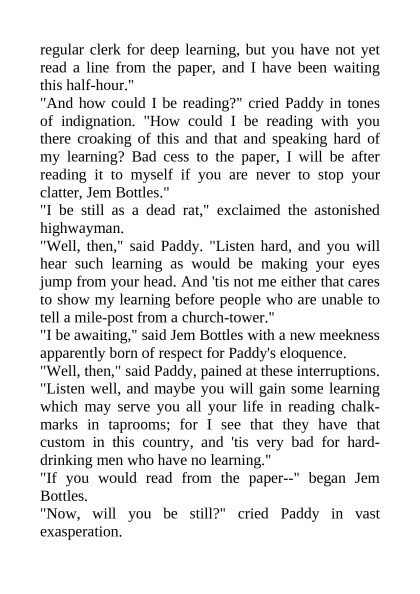 regular clerk for deep learning, but you have not yet read a line from the paper, and I have been waiting this half-hour."

"And how could I be reading?" cried Paddy in tones of indignation. "How could I be reading with you there croaking of this and that and speaking hard of my learning? Bad cess to the paper, I will be after reading it to myself if you are never to stop your clatter, Jem Bottles."

"I be still as a dead rat," exclaimed the astonished highwayman.

"Well, then," said Paddy. "Listen hard, and you will hear such learning as would be making your eyes jump from your head. And 'tis not me either that cares to show my learning before people who are unable to tell a mile-post from a church-tower."

"I be awaiting," said Jem Bottles with a new meekness apparently born of respect for Paddy's eloquence.

"Well, then," said Paddy, pained at these interruptions. "Listen well, and maybe you will gain some learning which may serve you all your life in reading chalk-marks in taprooms; for I see that they have that custom in this country, and 'tis very bad for hard-drinking men who have no learning."

"If you would read from the paper--" began Jem Bottles.

"Now, will you be still?" cried Paddy in vast exasperation.